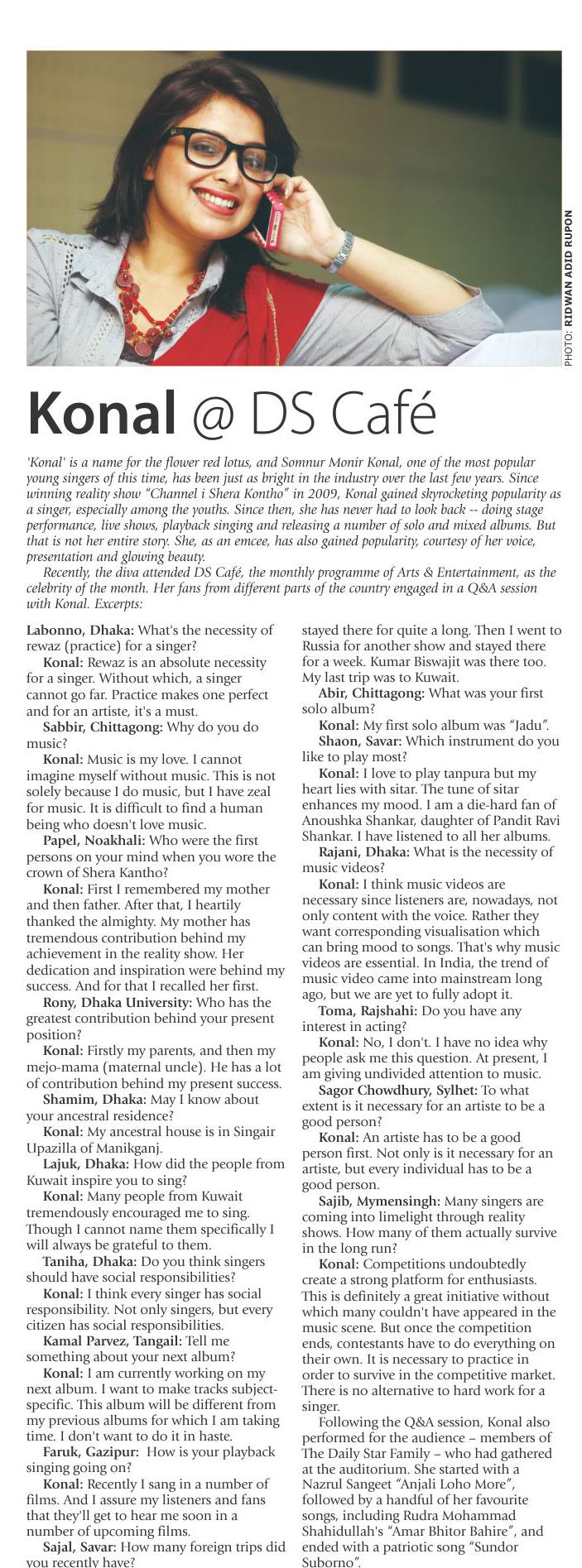 PHOTO: RIDWAN ADID RUPON

Konal @ DS Café

'Konal' is a name for the flower red lotus, and Somnur Monir Konal, one of the most popular young singers of this time, has been just as bright in the industry over the last few years. Since winning reality show "Channel i Shera Kontho" in 2009, Konal gained skyrocketing popularity as a singer, especially among the youths. Since then, she has never had to look back -- doing stage performance, live shows, playback singing and releasing a number of solo and mixed albums. But that is not her entire story. She, as an emcee, has also gained popularity, courtesy of her voice, presentation and glowing beauty.

Recently, the diva attended DS Café, the monthly programme of Arts & Entertainment, as the celebrity of the month. Her fans from different parts of the country engaged in a Q&A session with Konal. Excerpts:

Labonno, Dhaka: What's the necessity of rewaz (practice) for a singer?

Konal: Rewaz is an absolute necessity for a singer. Without which, a singer cannot go far. Practice makes one perfect and for an artiste, it's a must.

Sabbir, Chittagong: Why do you do music?

Konal: Music is my love. I cannot imagine myself without music. This is not solely because I do music, but I have zeal for music. It is difficult to find a human being who doesn't love music.

Papel, Noakhali: Who were the first persons on your mind when you wore the crown of Shera Kantho?

Konal: First I remembered my mother and then father. After that, I heartily thanked the almighty. My mother has tremendous contribution behind my achievement in the reality show. Her dedication and inspiration were behind my success. And for that I recalled her first.

Rony, Dhaka University: Who has the greatest contribution behind your present position?

Konal: Firstly my parents, and then my mejo-mama (maternal uncle). He has a lot of contribution behind my present success.

Shamim, Dhaka: May I know about your ancestral residence?

Konal: My ancestral house is in Singair Upazilla of Manikganj.

Lajuk, Dhaka: How did the people from Kuwait inspire you to sing?

Konal: Many people from Kuwait tremendously encouraged me to sing. Though I cannot name them specifically I will always be grateful to them.

Taniha, Dhaka: Do you think singers should have social responsibilities?

Konal: I think every singer has social responsibility. Not only singers, but every citizen has social responsibilities.

Kamal Parvez, Tangail: Tell me something about your next album?

Konal: I am currently working on my next album. I want to make tracks subject-specific. This album will be different from my previous albums for which I am taking time. I don't want to do it in haste.

Faruk, Gazipur: How is your playback singing going on?

Konal: Recently I sang in a number of films. And I assure my listeners and fans that they'll get to hear me soon in a number of upcoming films.

Sajal, Savar: How many foreign trips did you recently have?

stayed there for quite a long. Then I went to Russia for another show and stayed there for a week. Kumar Biswajit was there too. My last trip was to Kuwait.

Abir, Chittagong: What was your first solo album?

Konal: My first solo album was "Jadu".

Shaon, Savar: Which instrument do you like to play most?

Konal: I love to play tanpura but my heart lies with sitar. The tune of sitar enhances my mood. I am a die-hard fan of Anoushka Shankar, daughter of Pandit Ravi Shankar. I have listened to all her albums.

Rajani, Dhaka: What is the necessity of music videos?

Konal: I think music videos are necessary since listeners are, nowadays, not only content with the voice. Rather they want corresponding visualisation which can bring mood to songs. That's why music videos are essential. In India, the trend of music video came into mainstream long ago, but we are yet to fully adopt it.

Toma, Rajshahi: Do you have any interest in acting?

Konal: No, I don't. I have no idea why people ask me this question. At present, I am giving undivided attention to music.

Sagor Chowdhury, Sylhet: To what extent is it necessary for an artiste to be a good person?

Konal: An artiste has to be a good person first. Not only is it necessary for an artiste, but every individual has to be a good person.

Sajib, Mymensingh: Many singers are coming into limelight through reality shows. How many of them actually survive in the long run?

Konal: Competitions undoubtedly create a strong platform for enthusiasts. This is definitely a great initiative without which many couldn't have appeared in the music scene. But once the competition ends, contestants have to do everything on their own. It is necessary to practice in order to survive in the competitive market. There is no alternative to hard work for a singer.

Following the Q&A session, Konal also performed for the audience – members of The Daily Star Family – who had gathered at the auditorium. She started with a Nazrul Sangeet "Anjali Loho More", followed by a handful of her favourite songs, including Rudra Mohammad Shahidullah's "Amar Bhitor Bahire", and ended with a patriotic song "Sundor Suborno".